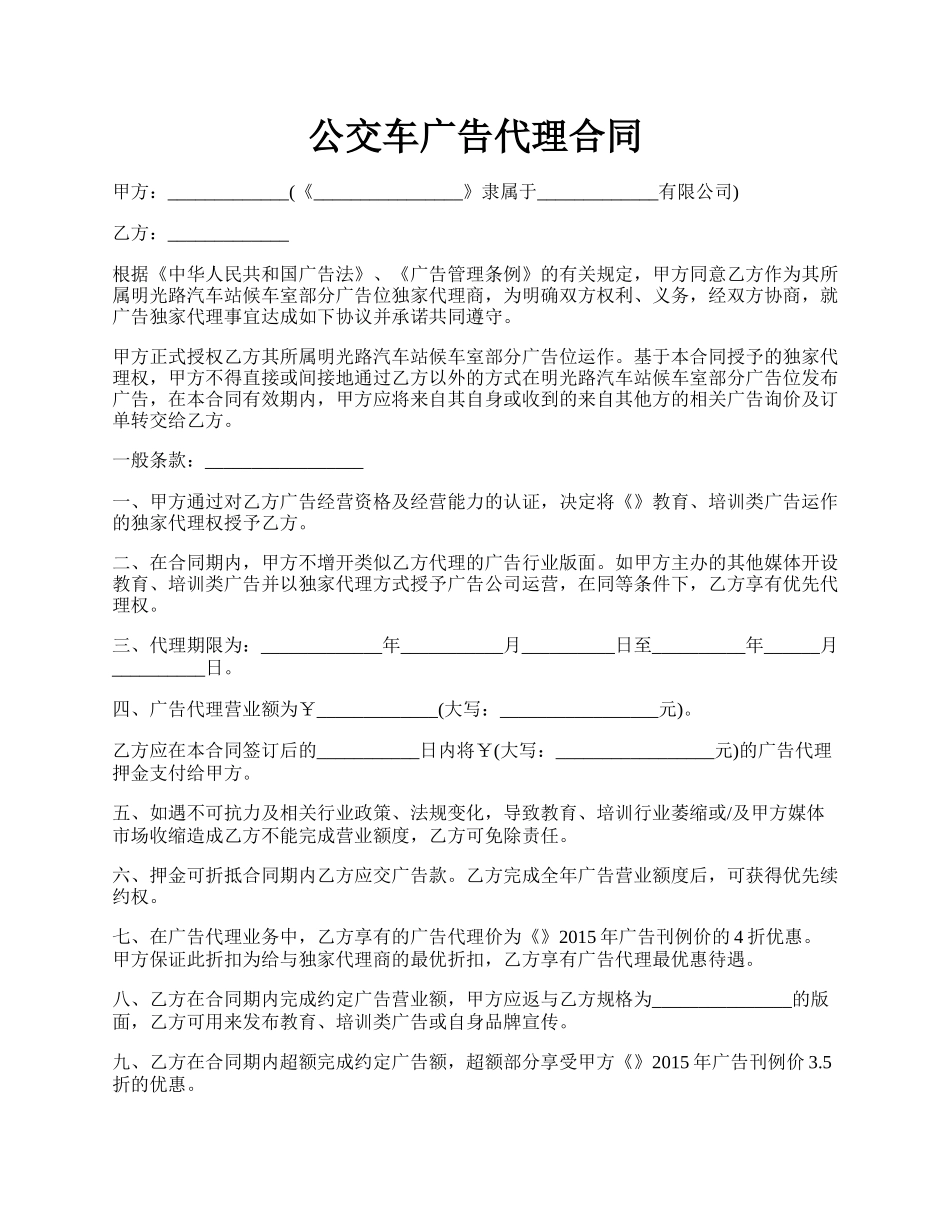 公交车广告代理合同

甲方：_____________(《________________》隶属于_____________有限公司)

乙方：_____________

根据《中华人民共和国广告法》、《广告管理条例》的有关规定，甲方同意乙方作为其所属明光路汽车站候车室部分广告位独家代理商，为明确双方权利、义务，经双方协商，就广告独家代理事宜达成如下协议并承诺共同遵守。

甲方正式授权乙方其所属明光路汽车站候车室部分广告位运作。基于本合同授予的独家代理权，甲方不得直接或间接地通过乙方以外的方式在明光路汽车站候车室部分广告位发布广告，在本合同有效期内，甲方应将来自其自身或收到的来自其他方的相关广告询价及订单转交给乙方。

一般条款：_________________

一、甲方通过对乙方广告经营资格及经营能力的认证，决定将《》教育、培训类广告运作的独家代理权授予乙方。

二、在合同期内，甲方不增开类似乙方代理的广告行业版面。如甲方主办的其他媒体开设教育、培训类广告并以独家代理方式授予广告公司运营，在同等条件下，乙方享有优先代理权。

三、代理期限为：_____________年___________月__________日至__________年______月__________日。

四、广告代理营业额为￥_____________(大写：_________________元)。

乙方应在本合同签订后的___________日内将￥(大写：_________________元)的广告代理押金支付给甲方。

五、如遇不可抗力及相关行业政策、法规变化，导致教育、培训行业萎缩或/及甲方媒体市场收缩造成乙方不能完成营业额度，乙方可免除责任。

六、押金可折抵合同期内乙方应交广告款。乙方完成全年广告营业额度后，可获得优先续约权。

七、在广告代理业务中，乙方享有的广告代理价为《》2015 年广告刊例价的 4 折优惠。甲方保证此折扣为给与独家代理商的最优折扣，乙方享有广告代理最优惠待遇。

八、乙方在合同期内完成约定广告营业额，甲方应返与乙方规格为_______________的版面，乙方可用来发布教育、培训类广告或自身品牌宣传。

九、乙方在合同期内超额完成约定广告额，超额部分享受甲方《》2015 年广告刊例价 3.5 折的优惠。